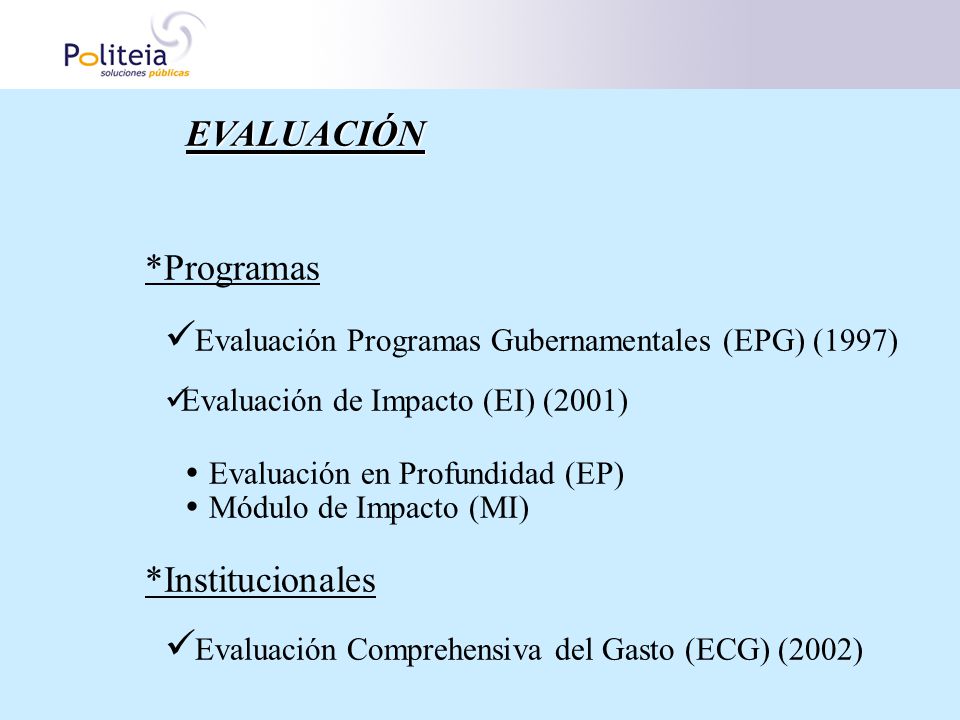 Politeia
soluciones públicas

EVALUACIÓN

*Programas

✓Evaluación Programas Gubernamentales (EPG) (1997)

✓Evaluación de Impacto (EI) (2001)

• Evaluación en Profundidad (EP)
• Módulo de Impacto (MI)

*Institucionales

✓Evaluación Comprehensiva del Gasto (ECG) (2002)